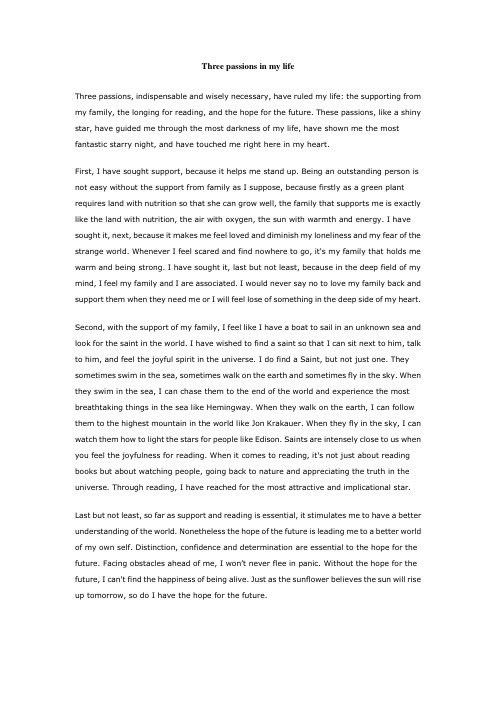 Three passions in my life

Three passions, indispensable and wisely necessary, have ruled my life: the supporting from my family, the longing for reading, and the hope for the future. These passions, like a shiny star, have guided me through the most darkness of my life, have shown me the most fantastic starry night, and have touched me right here in my heart.

First, I have sought support, because it helps me stand up. Being an outstanding person is not easy without the support from family as I suppose, because firstly as a green plant requires land with nutrition so that she can grow well, the family that supports me is exactly like the land with nutrition, the air with oxygen, the sun with warmth and energy. I have sought it, next, because it makes me feel loved and diminish my loneliness and my fear of the strange world. Whenever I feel scared and find nowhere to go, it's my family that holds me warm and being strong. I have sought it, last but not least, because in the deep field of my mind, I feel my family and I are associated. I would never say no to love my family back and support them when they need me or I will feel lose of something in the deep side of my heart.

Second, with the support of my family, I feel like I have a boat to sail in an unknown sea and look for the saint in the world. I have wished to find a saint so that I can sit next to him, talk to him, and feel the joyful spirit in the universe. I do find a Saint, but not just one. They sometimes swim in the sea, sometimes walk on the earth and sometimes fly in the sky. When they swim in the sea, I can chase them to the end of the world and experience the most breathtaking things in the sea like Hemingway. When they walk on the earth, I can follow them to the highest mountain in the world like Jon Krakauer. When they fly in the sky, I can watch them how to light the stars for people like Edison. Saints are intensely close to us when you feel the joyfulness for reading. When it comes to reading, it's not just about reading books but about watching people, going back to nature and appreciating the truth in the universe. Through reading, I have reached for the most attractive and implicational star.

Last but not least, so far as support and reading is essential, it stimulates me to have a better understanding of the world. Nonetheless the hope of the future is leading me to a better world of my own self. Distinction, confidence and determination are essential to the hope for the future. Facing obstacles ahead of me, I won't never flee in panic. Without the hope for the future, I can't find the happiness of being alive. Just as the sunflower believes the sun will rise up tomorrow, so do I have the hope for the future.